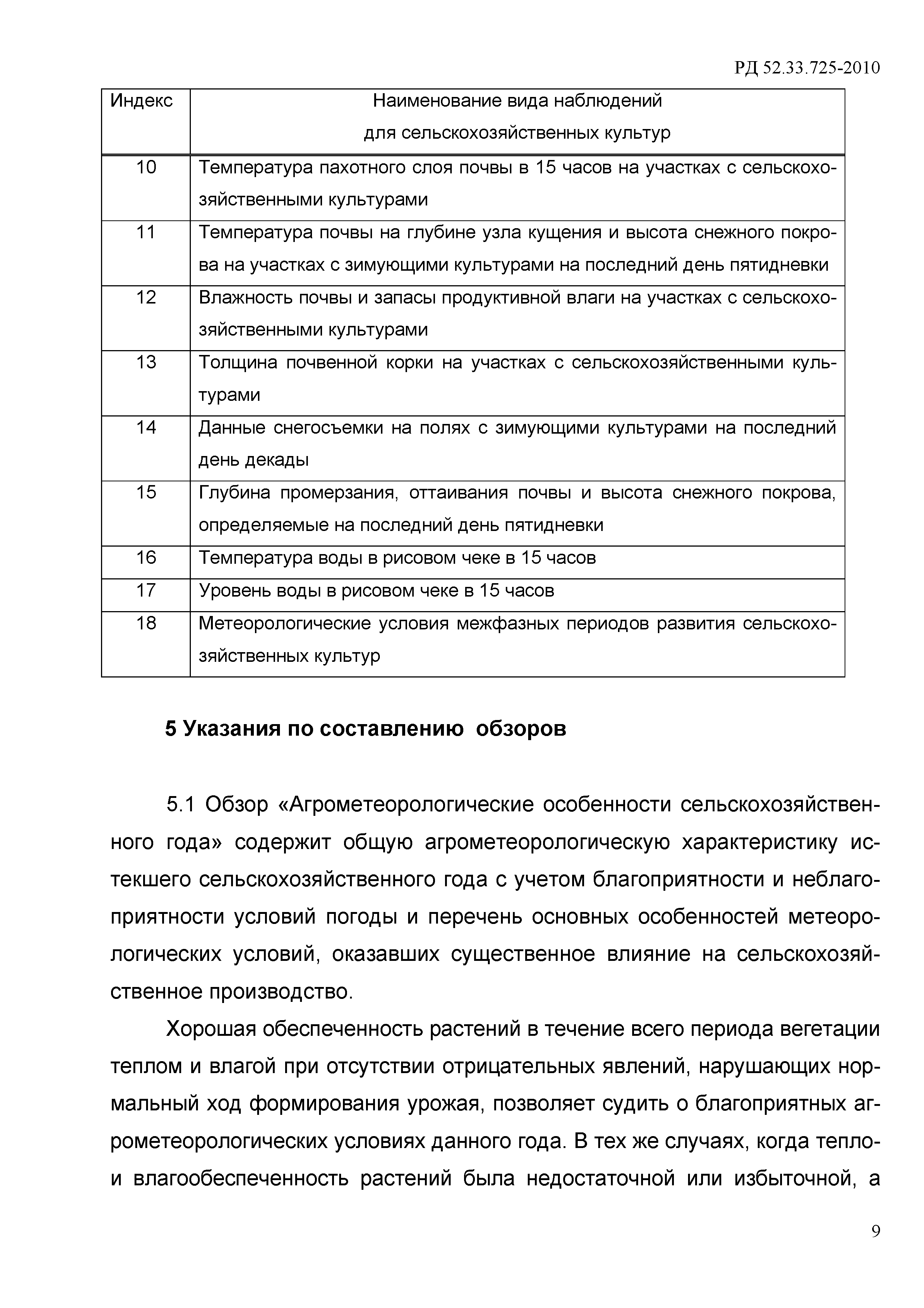 РД 52.33.725-2010

| Индекс | Наименование вида наблюдений для сельскохозяйственных культур |
|---|---|
| 10 | Температура пахотного слоя почвы в 15 часов на участках с сельскохозяйственными культурами |
| 11 | Температура почвы на глубине узла кущения и высота снежного покрова на участках с зимующими культурами на последний день пятидневки |
| 12 | Влажность почвы и запасы продуктивной влаги на участках с сельскохозяйственными культурами |
| 13 | Толщина почвенной корки на участках с сельскохозяйственными культурами |
| 14 | Данные снегосъемки на полях с зимующими культурами на последний день декады |
| 15 | Глубина промерзания, оттаивания почвы и высота снежного покрова, определяемые на последний день пятидневки |
| 16 | Температура воды в рисовом чеке в 15 часов |
| 17 | Уровень воды в рисовом чеке в 15 часов |
| 18 | Метеорологические условия межфазных периодов развития сельскохозяйственных культур |

5 Указания по составлению обзоров

5.1 Обзор «Агрометеорологические особенности сельскохозяйственного года» содержит общую агрометеорологическую характеристику истекшего сельскохозяйственного года с учетом благоприятности и неблагоприятности условий погоды и перечень основных особенностей метеорологических условий, оказавших существенное влияние на сельскохозяйственное производство.

Хорошая обеспеченность растений в течение всего периода вегетации теплом и влагой при отсутствии отрицательных явлений, нарушающих нормальный ход формирования урожая, позволяет судить о благоприятных агрометеорологических условиях данного года. В тех же случаях, когда тепло- и влагообеспеченность растений была недостаточной или избыточной, а

9